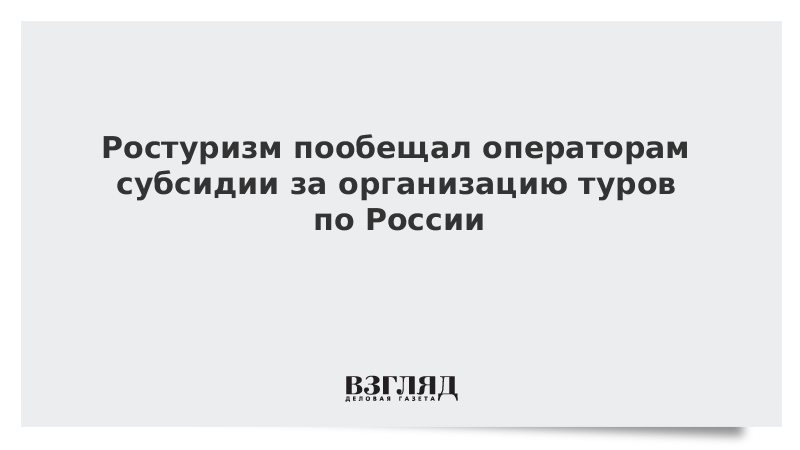 Ростуризм пообещал операторам субсидии за организацию туров по России

ВЗГЛЯД
ДЕЛОВАЯ ГАЗЕТА